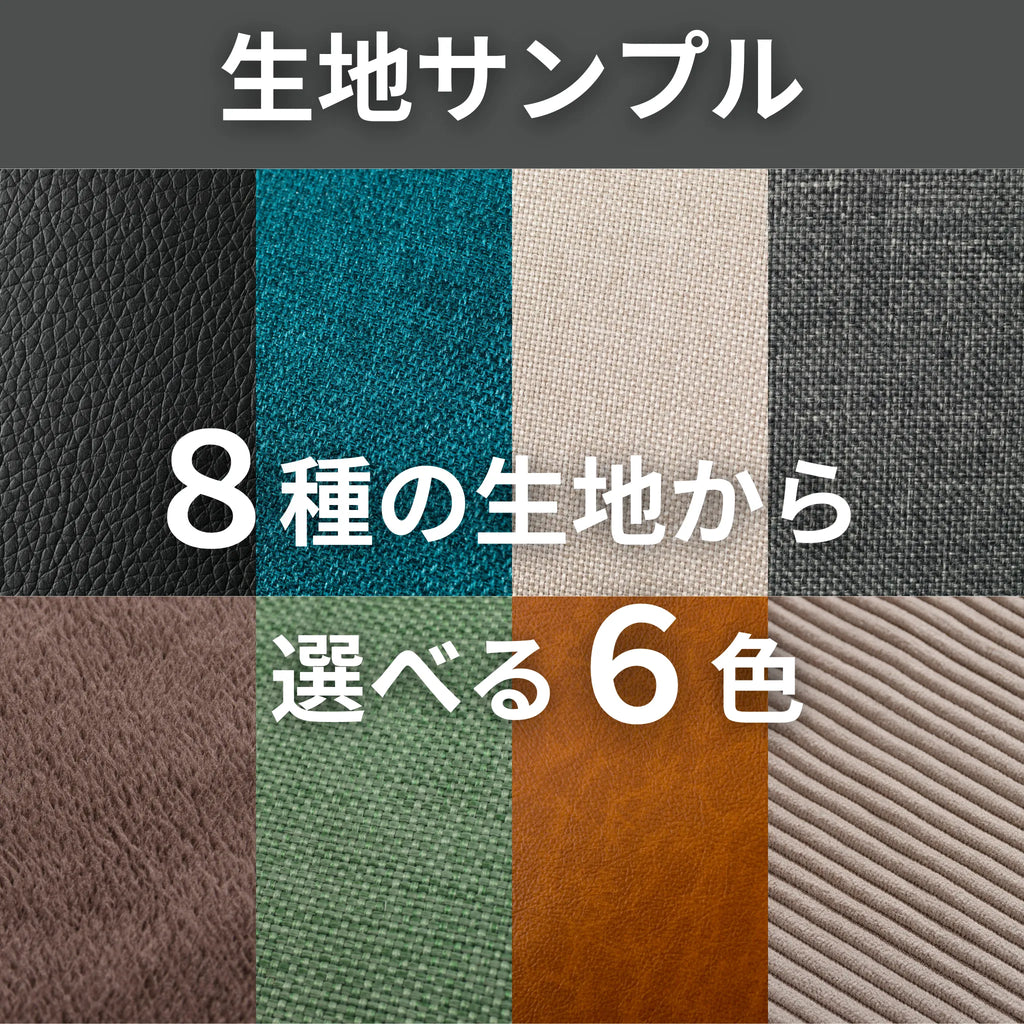 生地サンプル

８種の生地から

選べる６色